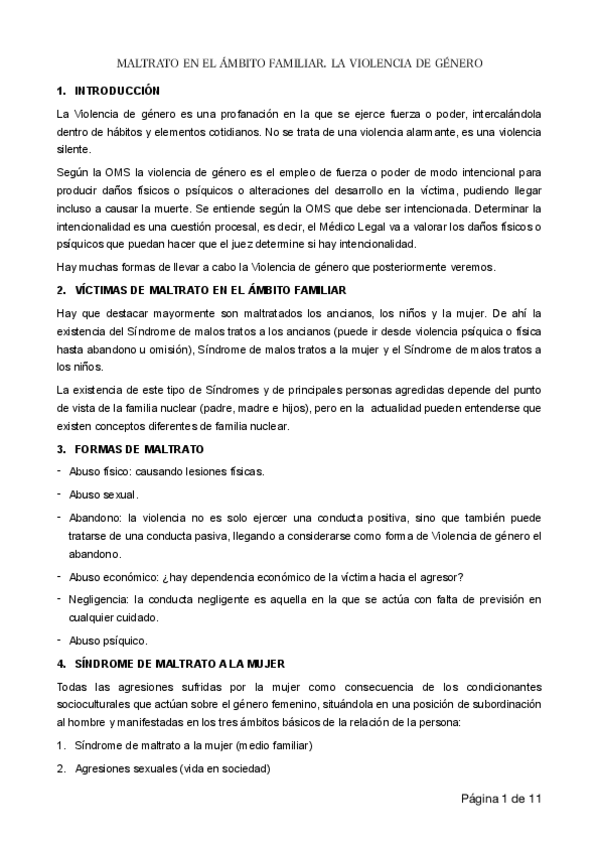 MALTRATO EN EL ÁMBITO FAMILIAR. LA VIOLENCIA DE GÉNERO

1. INTRODUCCIÓN

La Violencia de género es una profanación en la que se ejerce fuerza o poder, intercalándola dentro de hábitos y elementos cotidianos. No se trata de una violencia alarmante, es una violencia silente.

Según la OMS la violencia de género es el empleo de fuerza o poder de modo intencional para producir daños físicos o psíquicos o alteraciones del desarrollo en la víctima, pudiendo llegar incluso a causar la muerte. Se entiende según la OMS que debe ser intencionada. Determinar la intencionalidad es una cuestión procesal, es decir, el Médico Legal va a valorar los daños físicos o psíquicos que puedan hacer que el juez determine si hay intencionalidad.

Hay muchas formas de llevar a cabo la Violencia de género que posteriormente veremos.

2. VÍCTIMAS DE MALTRATO EN EL ÁMBITO FAMILIAR

Hay que destacar mayormente son maltratados los ancianos, los niños y la mujer. De ahí la existencia del Síndrome de malos tratos a los ancianos (puede ir desde violencia psíquica o física hasta abandono u omisión), Síndrome de malos tratos a la mujer y el Síndrome de malos tratos a los niños.

La existencia de este tipo de Síndromes y de principales personas agredidas depende del punto de vista de la familia nuclear (padre, madre e hijos), pero en la actualidad pueden entenderse que existen conceptos diferentes de familia nuclear.

3. FORMAS DE MALTRATO

- Abuso físico: causando lesiones físicas.
- Abuso sexual.
- Abandono: la violencia no es solo ejercer una conducta positiva, sino que también puede tratarse de una conducta pasiva, llegando a considerarse como forma de Violencia de género el abandono.
- Abuso económico: ¿hay dependencia económico de la víctima hacia el agresor?
- Negligencia: la conducta negligente es aquella en la que se actúa con falta de previsión en cualquier cuidado.
- Abuso psíquico.

4. SÍNDROME DE MALTRATO A LA MUJER

Todas las agresiones sufridas por la mujer como consecuencia de los condicionantes socioculturales que actúan sobre el género femenino, situándola en una posición de subordinación al hombre y manifestadas en los tres ámbitos básicos de la relación de la persona:

1. Síndrome de maltrato a la mujer (medio familiar)
2. Agresiones sexuales (vida en sociedad)

Página 1 de 11